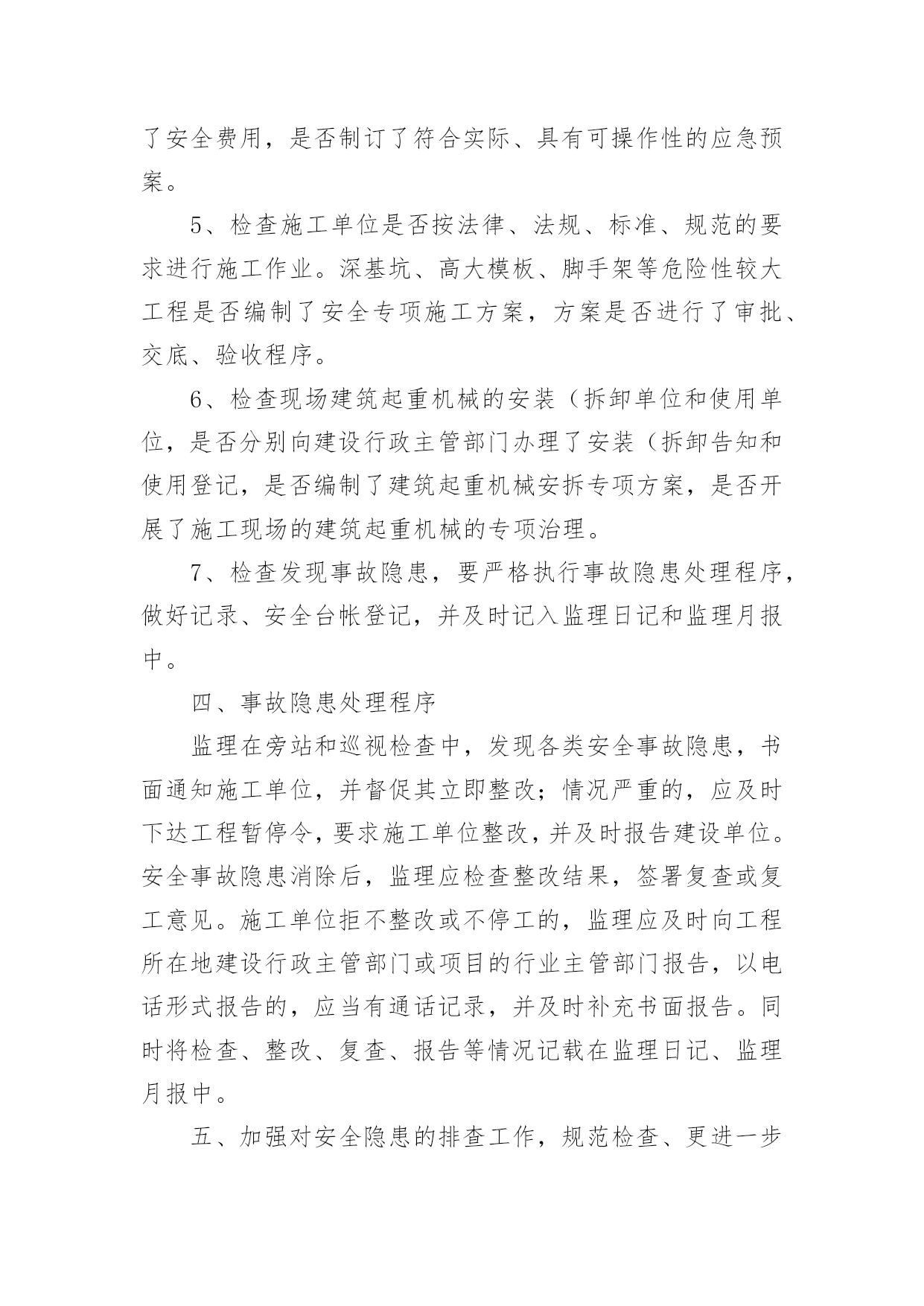 了安全费用，是否制订了符合实际、具有可操作性的应急预案。

5、检查施工单位是否按法律、法规、标准、规范的要求进行施工作业。深基坑、高大模板、脚手架等危险性较大工程是否编制了安全专项施工方案，方案是否进行了审批、交底、验收程序。

6、检查现场建筑起重机械的安装（拆卸单位和使用单位，是否分别向建设行政主管部门办理了安装（拆卸告知和使用登记，是否编制了建筑起重机械安拆专项方案，是否开展了施工现场的建筑起重机械的专项治理。

7、检查发现事故隐患，要严格执行事故隐患处理程序，做好记录、安全台帐登记，并及时记入监理日记和监理月报中。

四、事故隐患处理程序

监理在旁站和巡视检查中，发现各类安全事故隐患，书面通知施工单位，并督促其立即整改；情况严重的，应及时下达工程暂停令，要求施工单位整改，并及时报告建设单位。安全事故隐患消除后，监理应检查整改结果，签署复查或复工意见。施工单位拒不整改或不停工的，监理应及时向工程所在地建设行政主管部门或项目的行业主管部门报告，以电话形式报告的，应当有通话记录，并及时补充书面报告。同时将检查、整改、复查、报告等情况记载在监理日记、监理月报中。

五、加强对安全隐患的排查工作，规范检查、更进一步